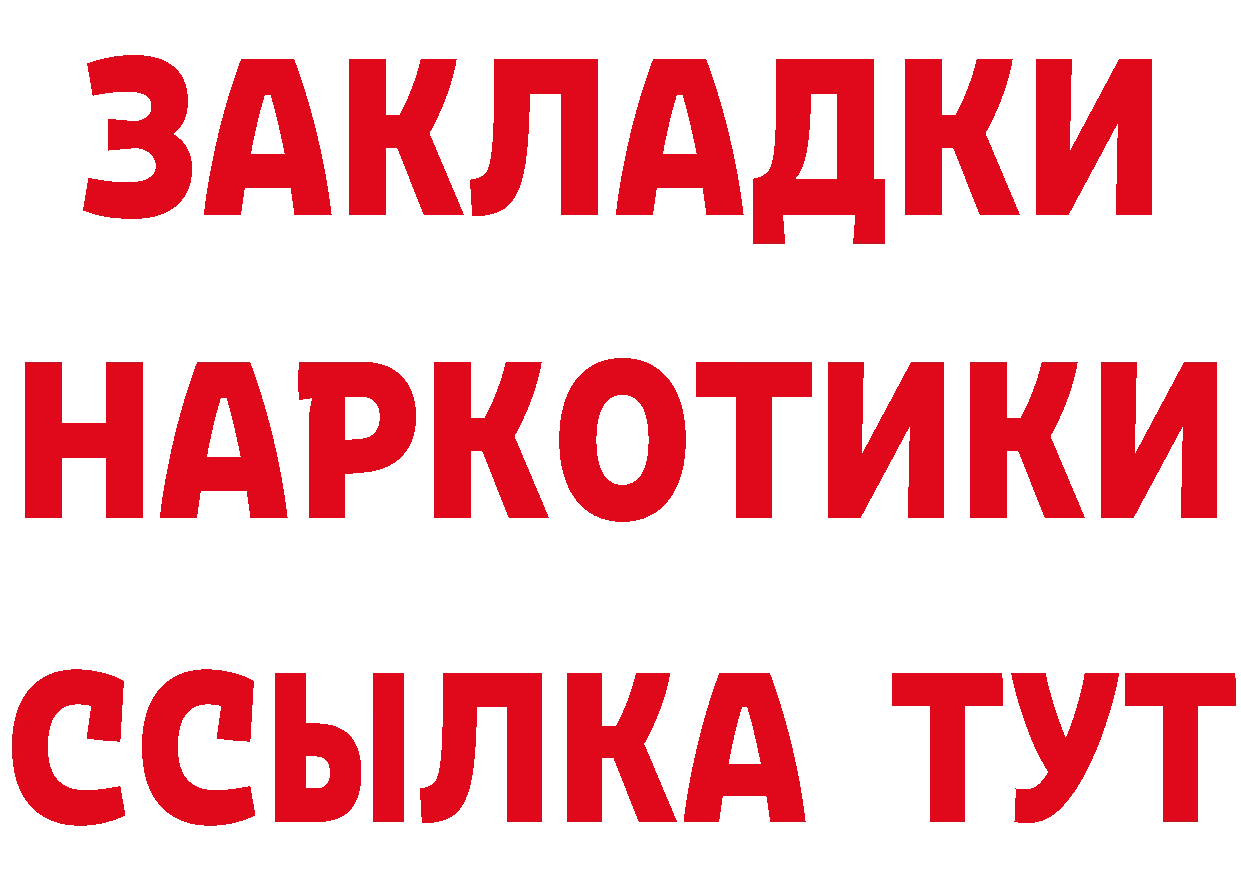 ЗАКЛАДКИ НАРКОТИКИ ССЫЛКА ТУТ